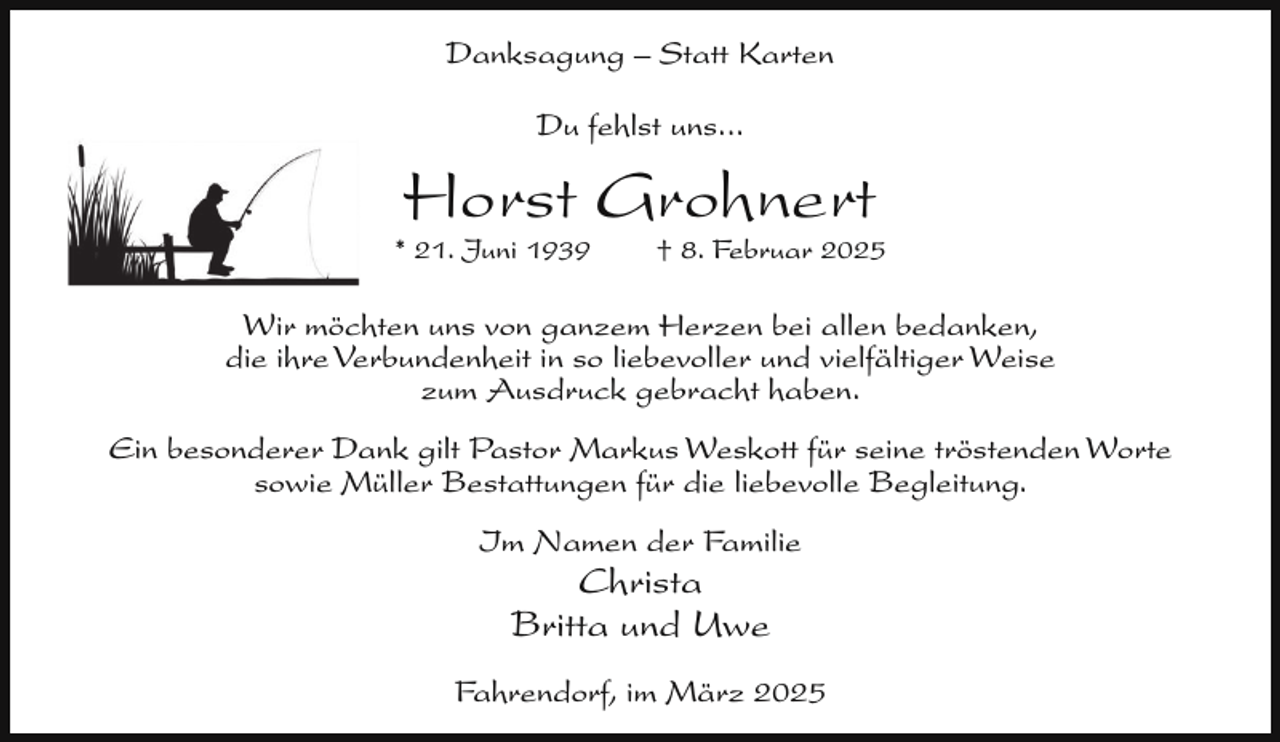 Danksagung – Statt Karten

Du fehlst uns...

Horst Grohnert

* 21. Juni 1939 † 8. Februar 2025

Wir möchten uns von ganzem Herzen bei allen bedanken, die ihre Verbundenheit in so liebevoller und vielfältiger Weise zum Ausdruck gebracht haben.

Ein besonderer Dank gilt Pastor Markus Weskott für seine tröstenden Worte sowie Müller Bestattungen für die liebevolle Begleitung.

Im Namen der Familie
Christa
Britta und Uwe

Fahrendorf, im März 2025